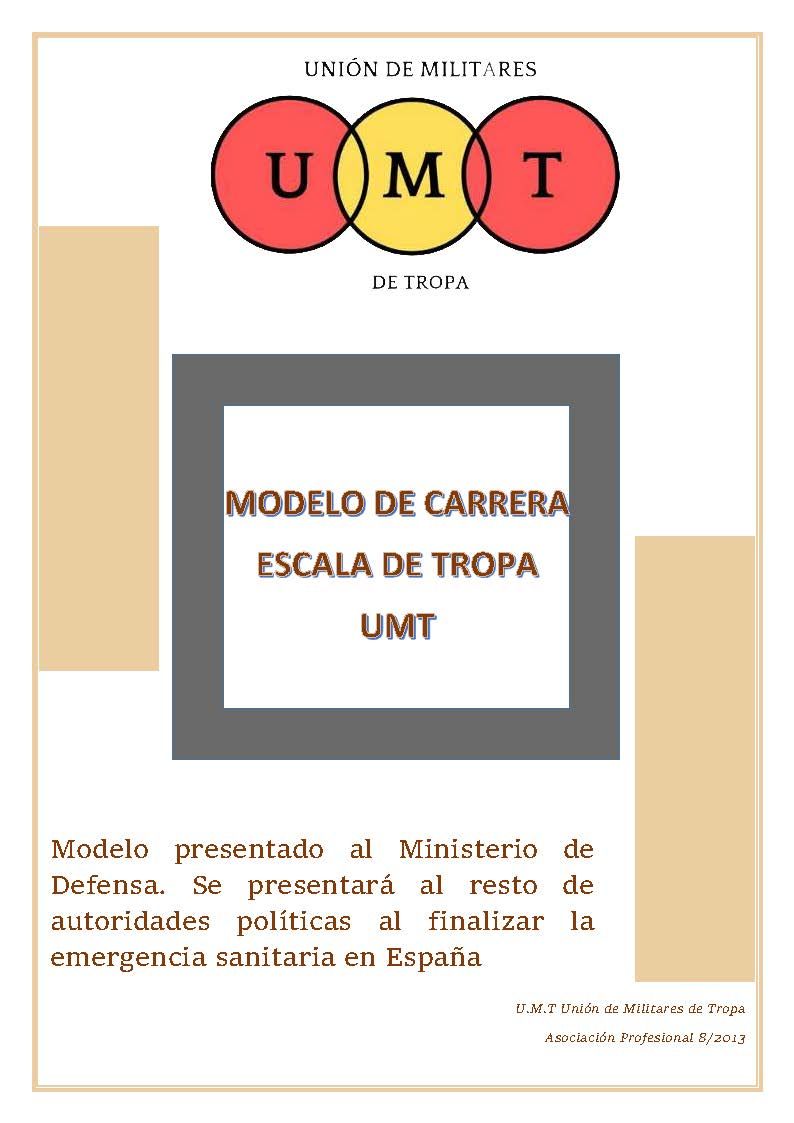 UNIÓN DE MILITARES

U M T

DE TROPA

MODELO DE CARRERA

ESCALA DE TROPA

UMT

Modelo presentado al Ministerio de Defensa. Se presentará al resto de autoridades políticas al finalizar la emergencia sanitaria en España

U.M.T Unión de Militares de Tropa

Asociación Profesional 8/2013